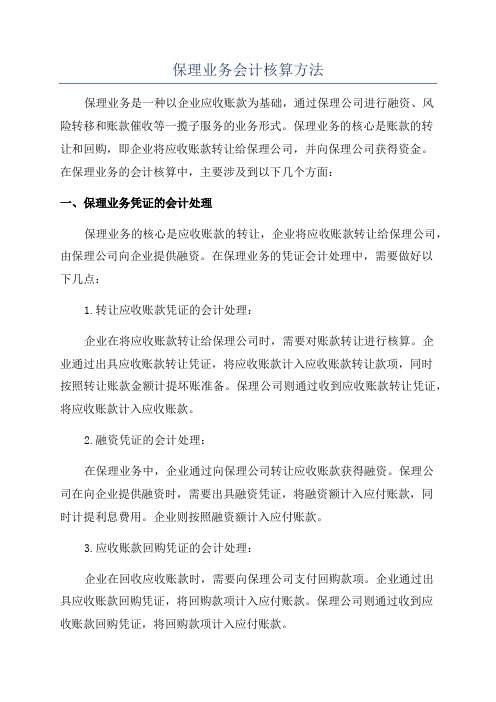 保理业务会计核算方法

保理业务是一种以企业应收账款为基础，通过保理公司进行融资、风险转移和账款催收等一揽子服务的业务形式。保理业务的核心是账款的转让和回购，即企业将应收账款转让给保理公司，并向保理公司获得资金。在保理业务的会计核算中，主要涉及到以下几个方面：

一、保理业务凭证的会计处理

保理业务的核心是应收账款的转让，企业将应收账款转让给保理公司，由保理公司向企业提供融资。在保理业务的凭证会计处理中，需要做好以下几点：

1.转让应收账款凭证的会计处理：

企业在将应收账款转让给保理公司时，需要对账款转让进行核算。企业通过出具应收账款转让凭证，将应收账款计入应收账款转让款项，同时按照转让账款金额计提坏账准备。保理公司则通过收到应收账款转让凭证，将应收账款计入应收账款。

2.融资凭证的会计处理：

在保理业务中，企业通过向保理公司转让应收账款获得融资。保理公司在向企业提供融资时，需要出具融资凭证，将融资额计入应付账款，同时计提利息费用。企业则按照融资额计入应付账款。

3.应收账款回购凭证的会计处理：

企业在回收应收账款时，需要向保理公司支付回购款项。企业通过出具应收账款回购凭证，将回购款项计入应付账款。保理公司则通过收到应收账款回购凭证，将回购款项计入应付账款。